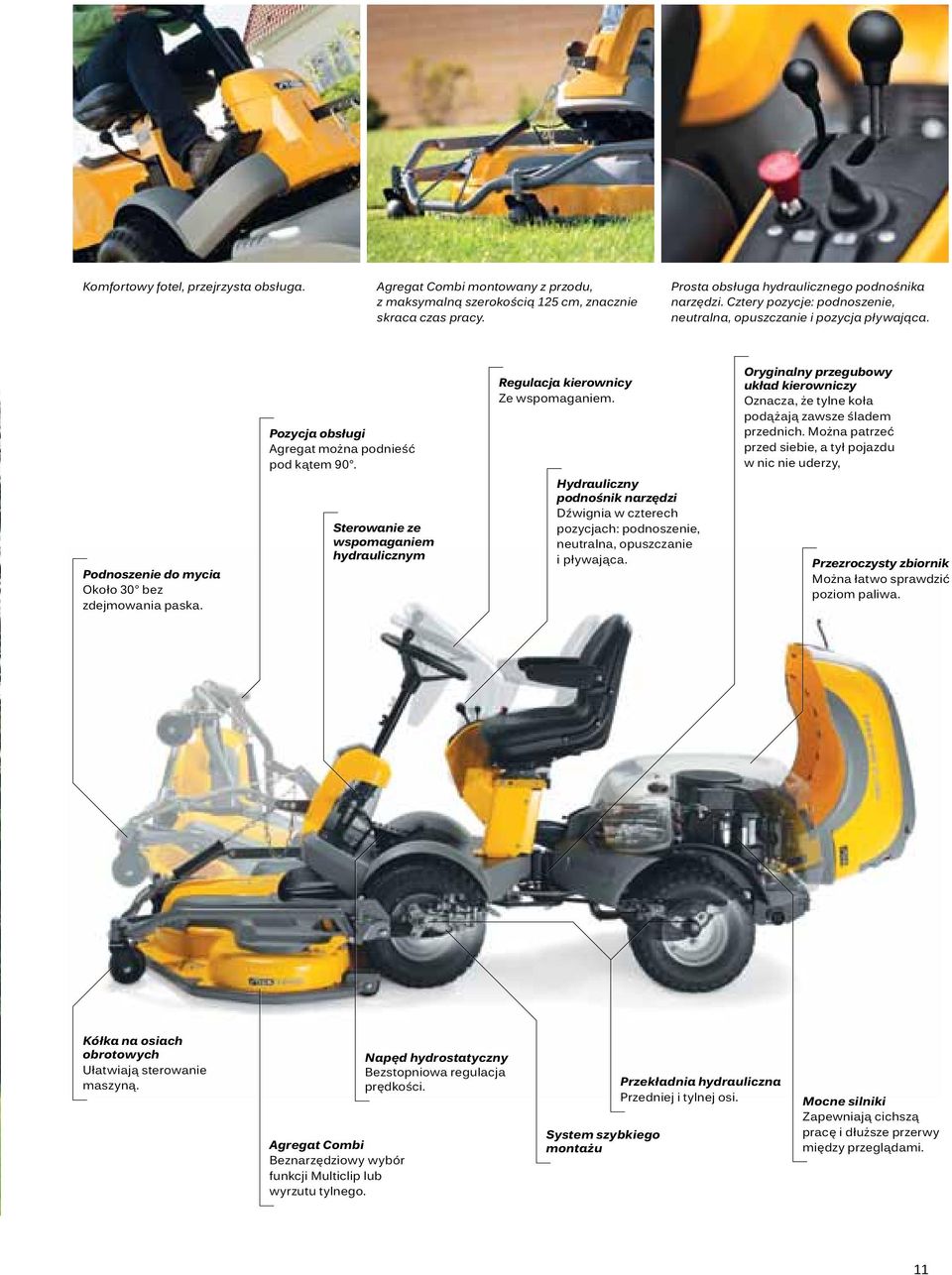 Komfortowy fotel, przejrzysta obsługa.

Agregat Combi montowany z przodu, z maksymalną szerokością 125 cm, znacznie skraca czas pracy.

Prosta obsługa hydraulicznego podnośnika narzędzi. Cztery pozycje: podnoszenie, neutralna, opuszczanie i pozycja pływająca.

Podnoszenie do mycia
Około 30° bez zdejmowania paska.

Pozycja obsługi
Agregat można podnieść pod kątem 90°.

Sterowanie ze wspomaganiem hydraulicznym

Regulacja kierownicy
Ze wspomaganiem.

Hydrauliczny podnośnik narzędzi
Dźwignia w czterech pozycjach: podnoszenie, neutralna, opuszczanie i pływająca.

Oryginalny przegubowy układ kierowniczy
Oznacza, że tylne koła podążają zawsze śladem przednich. Można patrzeć przed siebie, a tył pojazdu w nic nie uderzy,

Przezroczysty zbiornik
Można łatwo sprawdzić poziom paliwa.

Kółka na osiach obrotowych
Ułatwiają sterowanie maszyną.

Agregat Combi
Beznarzędziowy wybór funkcji Multiclip lub wyrzutu tylnego.

Napęd hydrostatyczny
Bezstopniowa regulacja prędkości.

System szybkiego montażu

Przekładnia hydrauliczna
Przedniej i tylnej osi.

Mocne silniki
Zapewniają cichszą pracę i dłuższe przerwy między przeglądami.

11